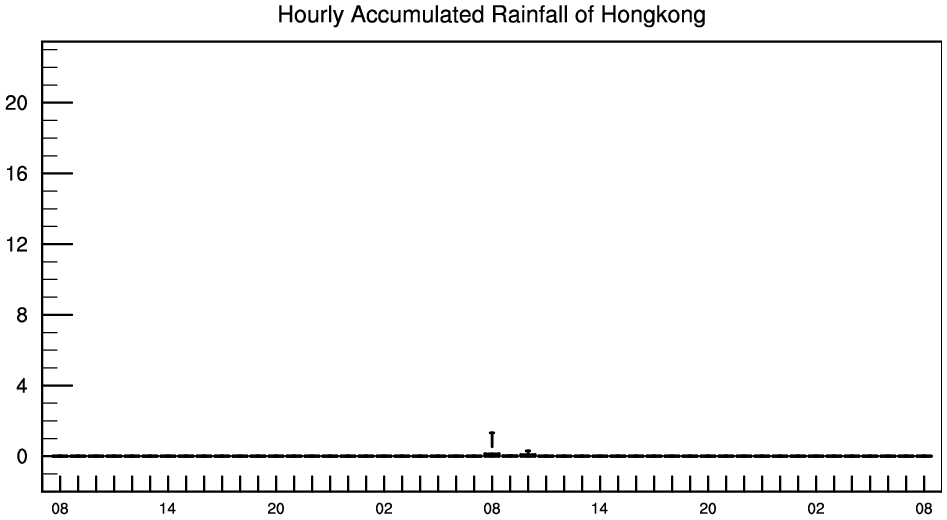 Hourly Accumulated Rainfall of Hongkong

20
16
12
8
4
0

08
14
20
02
08
14
20
02
08